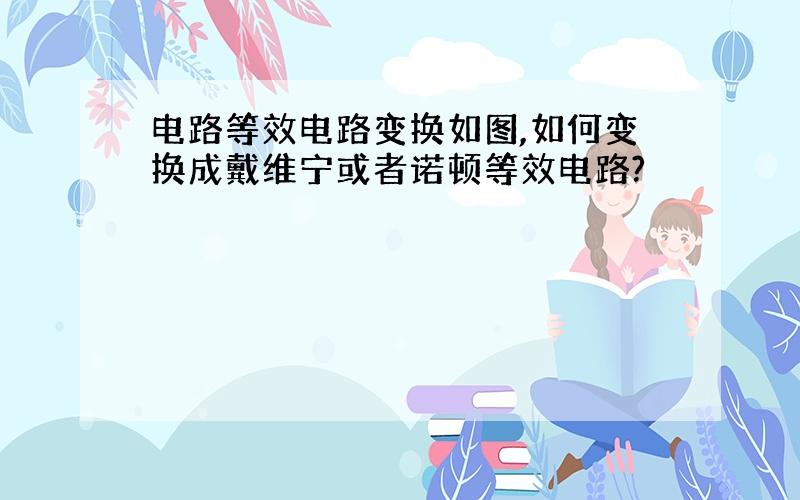 电路等效电路变换如图,如何变换成戴维宁或者诺顿等效电路?